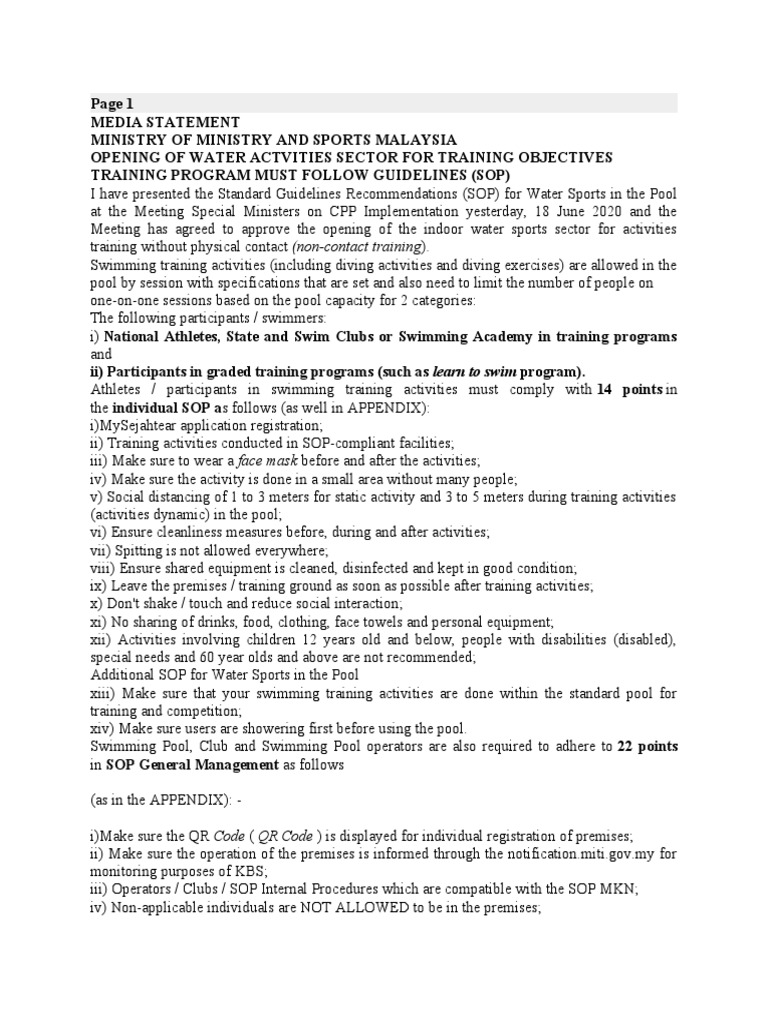 Page 1
MEDIA STATEMENT
MINISTRY OF MINISTRY AND SPORTS MALAYSIA
OPENING OF WATER ACTVITIES SECTOR FOR TRAINING OBJECTIVES
TRAINING PROGRAM MUST FOLLOW GUIDELINES (SOP)
I have presented the Standard Guidelines Recommendations (SOP) for Water Sports in the Pool at the Meeting Special Ministers on CPP Implementation yesterday, 18 June 2020 and the Meeting has agreed to approve the opening of the indoor water sports sector for activities training without physical contact (non-contact training).
Swimming training activities (including diving activities and diving exercises) are allowed in the pool by session with specifications that are set and also need to limit the number of people on one-on-one sessions based on the pool capacity for 2 categories:
The following participants / swimmers:
i) National Athletes, State and Swim Clubs or Swimming Academy in training programs and
ii) Participants in graded training programs (such as learn to swim program).
Athletes / participants in swimming training activities must comply with 14 points in the individual SOP as follows (as well in APPENDIX):
i)MySejahtear application registration;
ii) Training activities conducted in SOP-compliant facilities;
iii) Make sure to wear a face mask before and after the activities;
iv) Make sure the activity is done in a small area without many people;
v) Social distancing of 1 to 3 meters for static activity and 3 to 5 meters during training activities (activities dynamic) in the pool;
vi) Ensure cleanliness measures before, during and after activities;
vii) Spitting is not allowed everywhere;
viii) Ensure shared equipment is cleaned, disinfected and kept in good condition;
ix) Leave the premises / training ground as soon as possible after training activities;
x) Don't shake / touch and reduce social interaction;
xi) No sharing of drinks, food, clothing, face towels and personal equipment;
xii) Activities involving children 12 years old and below, people with disabilities (disabled), special needs and 60 year olds and above are not recommended;
Additional SOP for Water Sports in the Pool
xiii) Make sure that your swimming training activities are done within the standard pool for training and competition;
xiv) Make sure users are showering first before using the pool.
Swimming Pool, Club and Swimming Pool operators are also required to adhere to 22 points in SOP General Management as follows

(as in the APPENDIX): -

i)Make sure the QR Code ( QR Code ) is displayed for individual registration of premises;
ii) Make sure the operation of the premises is informed through the notification.miti.gov.my for monitoring purposes of KBS;
iii) Operators / Clubs / SOP Internal Procedures which are compatible with the SOP MKN;
iv) Non-applicable individuals are NOT ALLOWED to be in the premises;